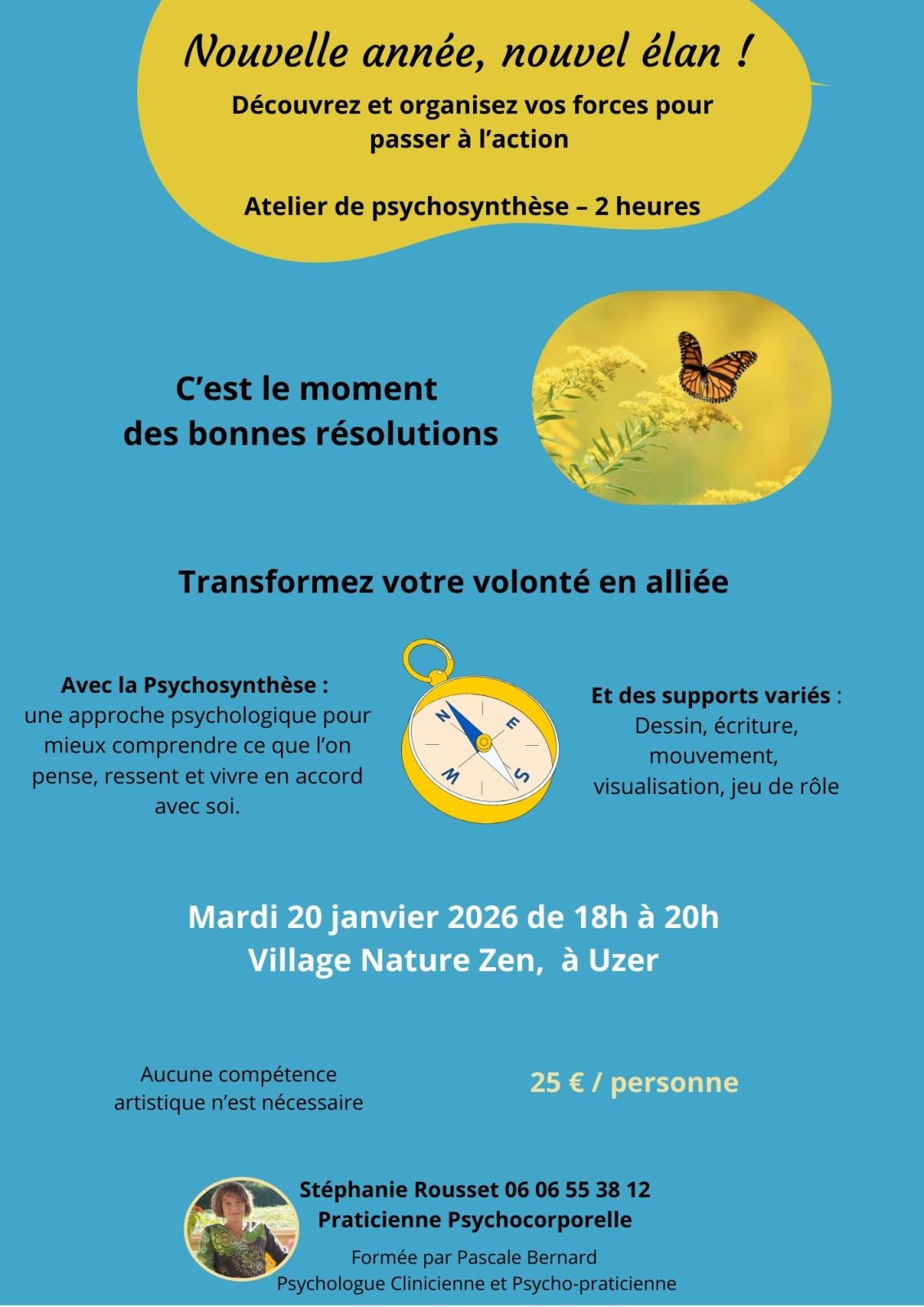 Nouvelle année, nouvel élan !

Découvrez et organisez vos forces pour passer à l'action

Atelier de psychosynthèse – 2 heures

C'est le moment des bonnes résolutions

Transformez votre volonté en alliée

Avec la Psychosynthèse : une approche psychologique pour mieux comprendre ce que l'on pense, ressent et vivre en accord avec soi.

N
E
S
W

Et des supports variés : Dessin, écriture, mouvement, visualisation, jeu de rôle

Mardi 20 janvier 2026 de 18h à 20h
Village Nature Zen, à Uzer

Aucune compétence artistique n'est nécessaire

25 € / personne

Stéphanie Rousset 06 06 55 38 12
Praticienne Psychocorporelle
Formée par Pascale Bernard
Psychologue Clinicienne et Psycho-praticienne